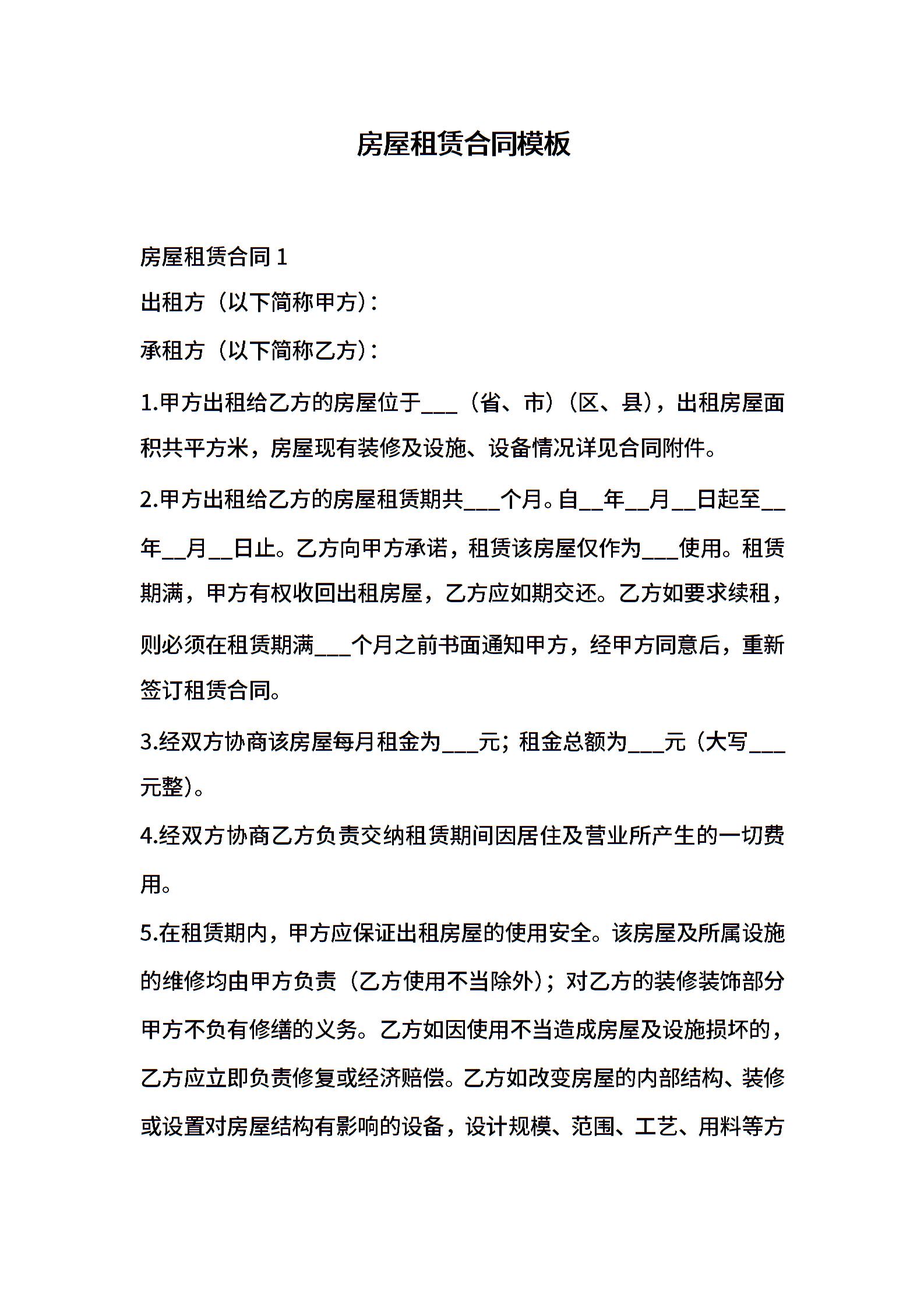 房屋租赁合同模板

房屋租赁合同 1

出租方（以下简称甲方）:

承租方（以下简称乙方）:

1.甲方出租给乙方的房屋位于___（省、市）（区、县），出租房屋面积共平方米，房屋现有装修及设施、设备情况详见合同附件。

2.甲方出租给乙方的房屋租赁期共___个月。自__年__月__日起至__年__月__日止。乙方向甲方承诺，租赁该房屋仅作为___使用。租赁期满，甲方有权收回出租房屋，乙方应如期交还。乙方如要求续租，则必须在租赁期满___个月之前书面通知甲方，经甲方同意后，重新签订租赁合同。

3.经双方协商该房屋每月租金为___元；租金总额为___元（大写___元整）。

4.经双方协商乙方负责交纳租赁期间因居住及营业所产生的一切费用。

5.在租赁期内，甲方应保证出租房屋的使用安全。该房屋及所属设施的维修均由甲方负责（乙方使用不当除外）；对乙方的装修装饰部分甲方不负有修缮的义务。乙方如因使用不当造成房屋及设施损坏的，乙方应立即负责修复或经济赔偿。乙方如改变房屋的内部结构、装修或设置对房屋结构有影响的设备，设计规模、范围、工艺、用料等方